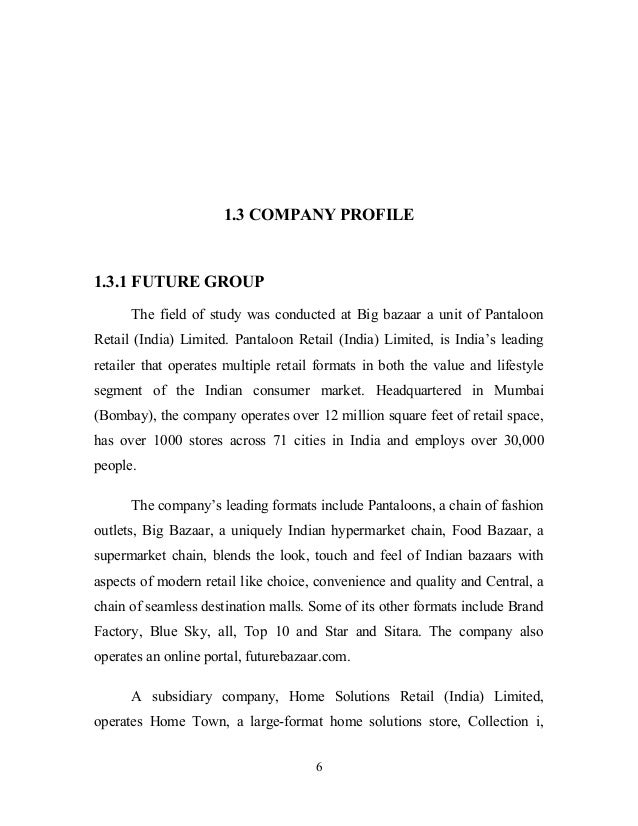 1.3 COMPANY PROFILE

1.3.1 FUTURE GROUP

The field of study was conducted at Big bazaar a unit of Pantaloon Retail (India) Limited. Pantaloon Retail (India) Limited, is India's leading retailer that operates multiple retail formats in both the value and lifestyle segment of the Indian consumer market. Headquartered in Mumbai (Bombay), the company operates over 12 million square feet of retail space, has over 1000 stores across 71 cities in India and employs over 30,000 people.

The company's leading formats include Pantaloons, a chain of fashion outlets, Big Bazaar, a uniquely Indian hypermarket chain, Food Bazaar, a supermarket chain, blends the look, touch and feel of Indian bazaars with aspects of modern retail like choice, convenience and quality and Central, a chain of seamless destination malls. Some of its other formats include Brand Factory, Blue Sky, all, Top 10 and Star and Sitara. The company also operates an online portal, futurebazaar.com.

A subsidiary company, Home Solutions Retail (India) Limited, operates Home Town, a large-format home solutions store, Collection i,

6